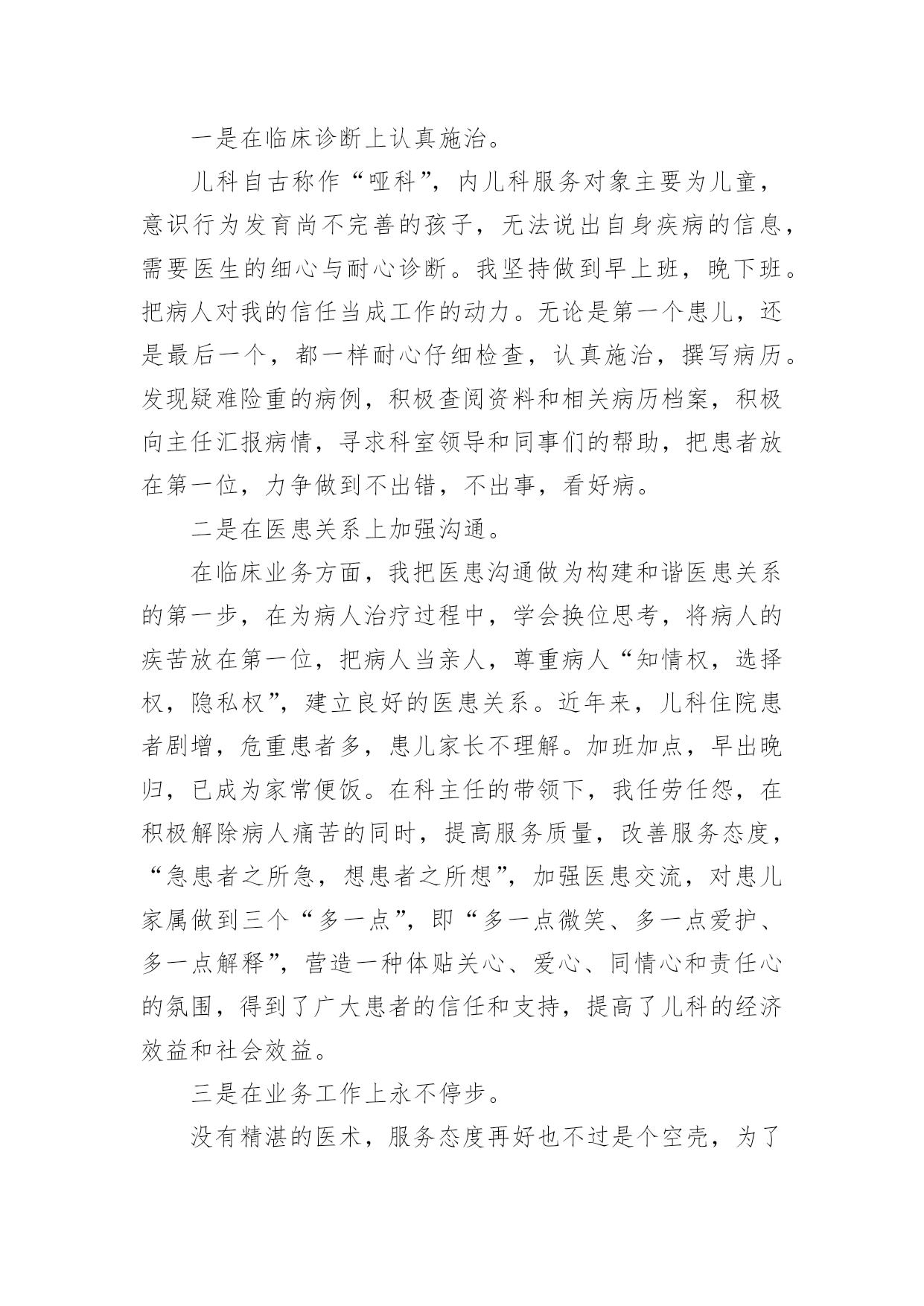 一是在临床诊断上认真施治。

儿科自古称作“哑科”，内儿科服务对象主要为儿童，意识行为发育尚不完善的孩子，无法说出自身疾病的信息，需要医生的细心与耐心诊断。我坚持做到早上班，晚下班。把病人对我的信任当成工作的动力。无论是第一个患儿，还是最后一个，都一样耐心仔细检查，认真施治，撰写病历。发现疑难险重的病例，积极查阅资料和相关病历档案，积极向主任汇报病情，寻求科室领导和同事们的帮助，把患者放在第一位，力争做到不出错，不出事，看好病。

二是在医患关系上加强沟通。

在临床业务方面，我把医患沟通做为构建和谐医患关系的第一步，在为病人治疗过程中，学会换位思考，将病人的疾苦放在第一位，把病人当亲人，尊重病人“知情权，选择权，隐私权”，建立良好的医患关系。近年来，儿科住院患者剧增，危重患者多，患儿家长不理解。加班加点，早出晚归，已成为家常便饭。在科主任的带领下，我任劳任怨，在积极解除病人痛苦的同时，提高服务质量，改善服务态度，“急患者之所急，想患者之所想”，加强医患交流，对患儿家属做到三个“多一点”，即“多一点微笑、多一点爱护、多一点解释”，营造一种体贴关心、爱心、同情心和责任心的氛围，得到了广大患者的信任和支持，提高了儿科的经济效益和社会效益。

三是在业务工作上永不停步。

没有精湛的医术，服务态度再好也不过是个空壳，为了